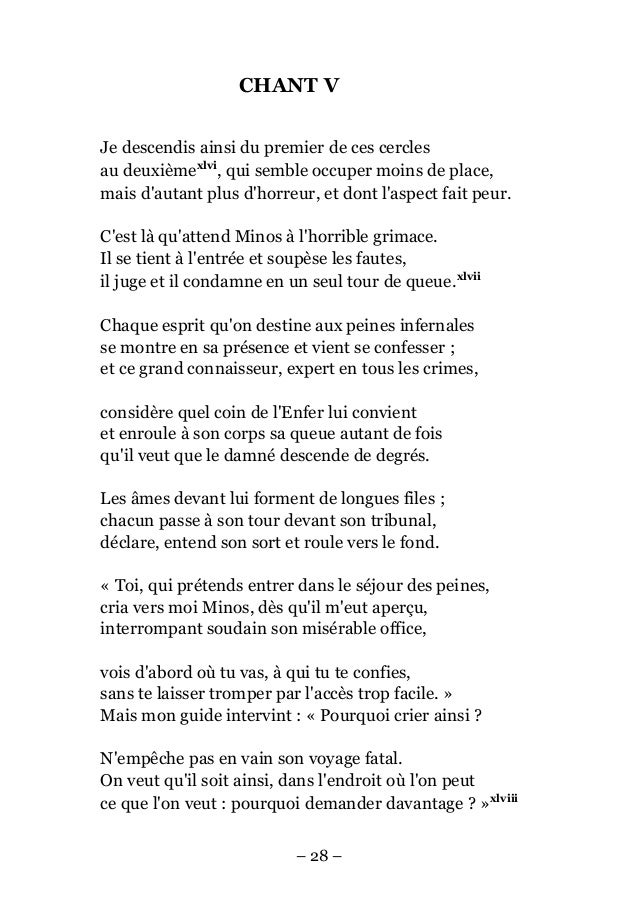 CHANT V

Je descendis ainsi du premier de ces cercles
au deuxième$^{xlvi}$, qui semble occuper moins de place,
mais d'autant plus d'horreur, et dont l'aspect fait peur.

C'est là qu'attend Minos à l'horrible grimace.
Il se tient à l'entrée et soupèse les fautes,
il juge et il condamne en un seul tour de queue.$^{xlvii}$

Chaque esprit qu'on destine aux peines infernales
se montre en sa présence et vient se confesser ;
et ce grand connaisseur, expert en tous les crimes,

considère quel coin de l'Enfer lui convient
et enroule à son corps sa queue autant de fois
qu'il veut que le damné descende de degrés.

Les âmes devant lui forment de longues files ;
chacun passe à son tour devant son tribunal,
déclare, entend son sort et roule vers le fond.

« Toi, qui prétends entrer dans le séjour des peines,
cria vers moi Minos, dès qu'il m'eut aperçu,
interrompant soudain son misérable office,

vois d'abord où tu vas, à qui tu te confies,
sans te laisser tromper par l'accès trop facile. »
Mais mon guide intervint : « Pourquoi crier ainsi ?

N'empêche pas en vain son voyage fatal.
On veut qu'il soit ainsi, dans l'endroit où l'on peut
ce que l'on veut : pourquoi demander davantage ? »$^{xlviii}$

– 28 –